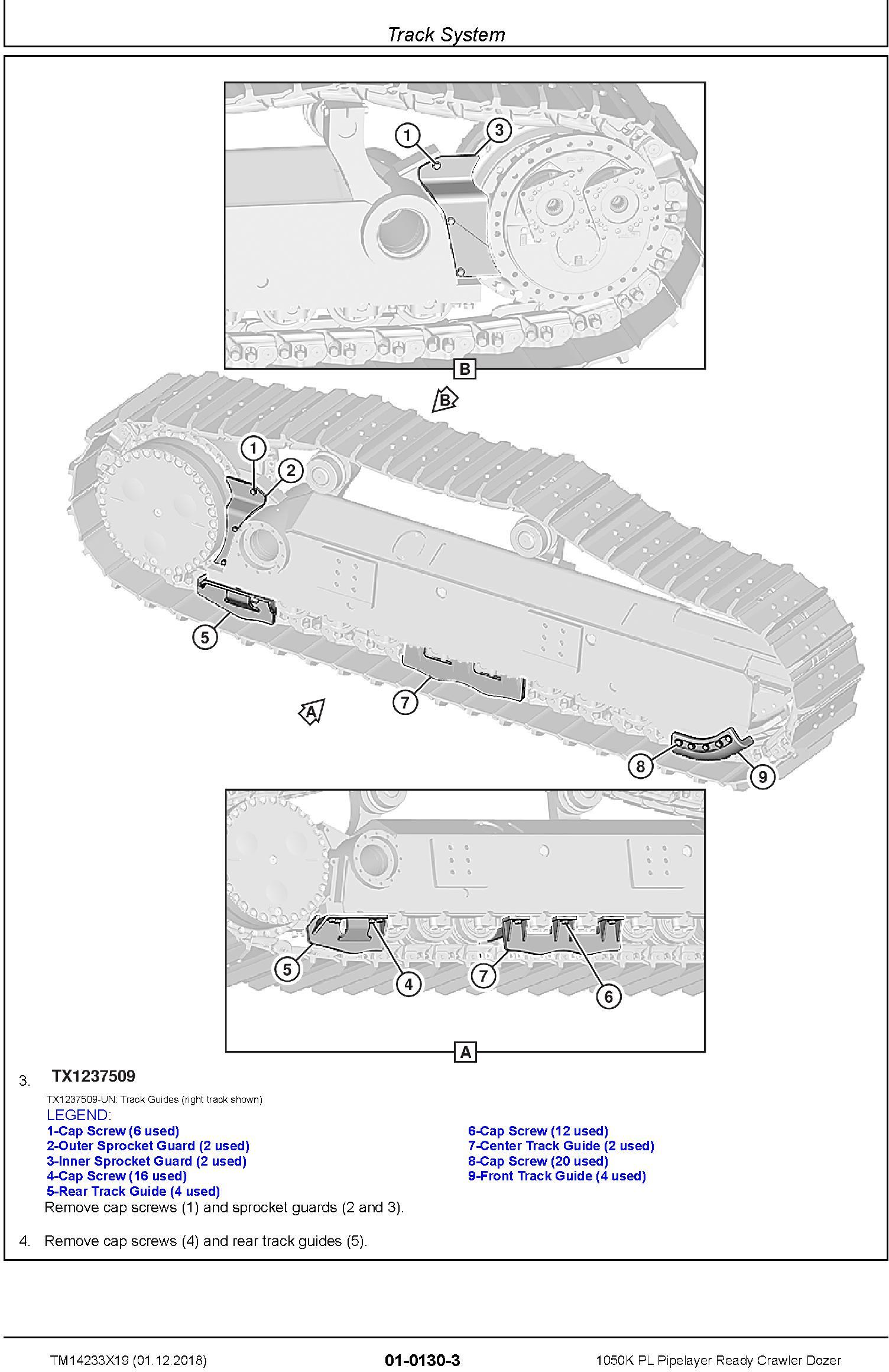 Track System

1
3
B
B
1
2
5
7
A
8
9
5
4
7
6
A

3. TX1237509

TX1237509-UN: Track Guides (right track shown)

LEGEND:
1-Cap Screw (6 used)
2-Outer Sprocket Guard (2 used)
3-Inner Sprocket Guard (2 used)
4-Cap Screw (16 used)
5-Rear Track Guide (4 used)
6-Cap Screw (12 used)
7-Center Track Guide (2 used)
8-Cap Screw (20 used)
9-Front Track Guide (4 used)

Remove cap screws (1) and sprocket guards (2 and 3).

4. Remove cap screws (4) and rear track guides (5).

TM14233X19 (01.12.2018) 01-0130-3 1050K PL Pipelayer Ready Crawler Dozer